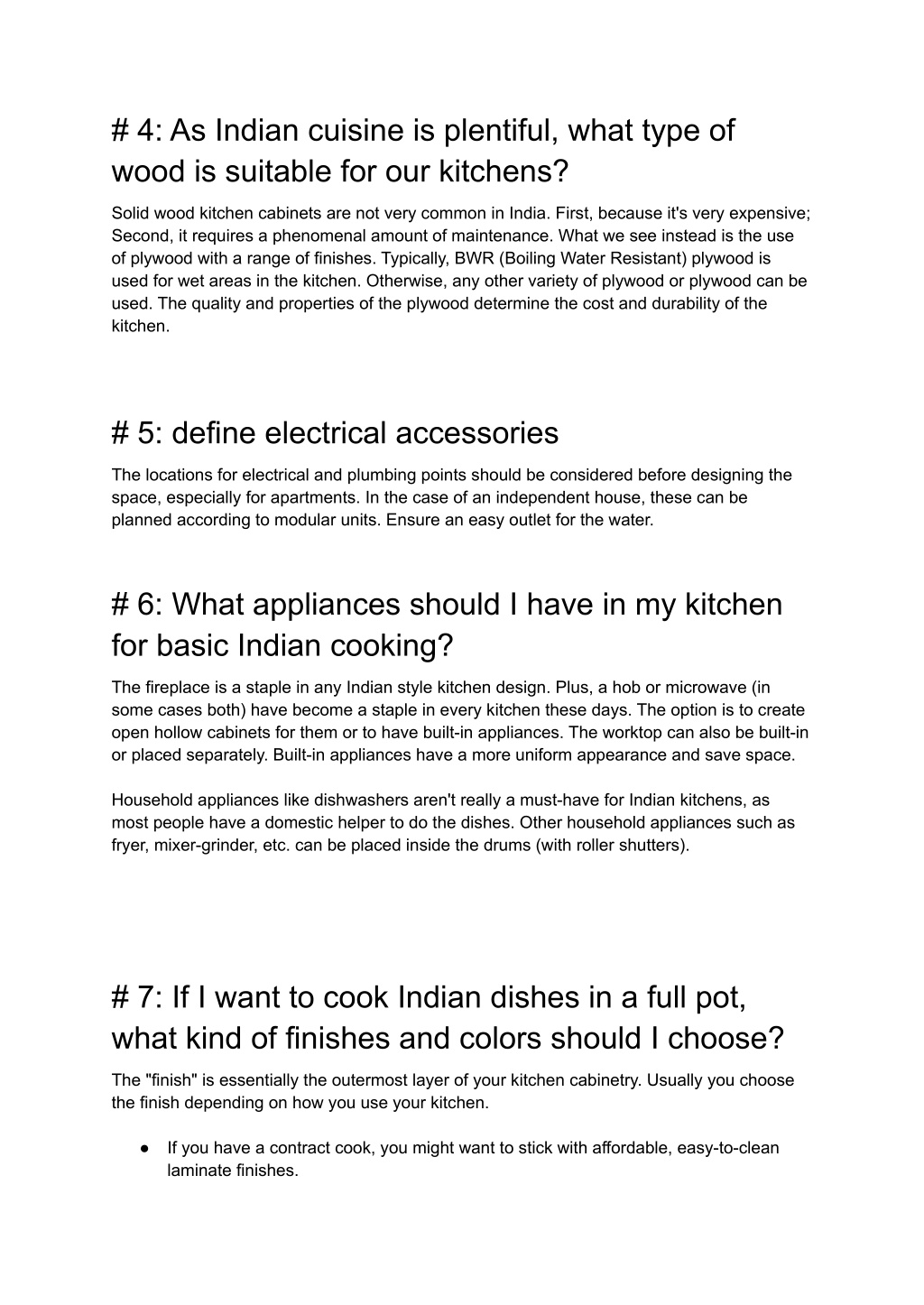 # 4: As Indian cuisine is plentiful, what type of wood is suitable for our kitchens?

Solid wood kitchen cabinets are not very common in India. First, because it's very expensive; Second, it requires a phenomenal amount of maintenance. What we see instead is the use of plywood with a range of finishes. Typically, BWR (Boiling Water Resistant) plywood is used for wet areas in the kitchen. Otherwise, any other variety of plywood or plywood can be used. The quality and properties of the plywood determine the cost and durability of the kitchen.

# 5: define electrical accessories

The locations for electrical and plumbing points should be considered before designing the space, especially for apartments. In the case of an independent house, these can be planned according to modular units. Ensure an easy outlet for the water.

# 6: What appliances should I have in my kitchen for basic Indian cooking?

The fireplace is a staple in any Indian style kitchen design. Plus, a hob or microwave (in some cases both) have become a staple in every kitchen these days. The option is to create open hollow cabinets for them or to have built-in appliances. The worktop can also be built-in or placed separately. Built-in appliances have a more uniform appearance and save space.

Household appliances like dishwashers aren't really a must-have for Indian kitchens, as most people have a domestic helper to do the dishes. Other household appliances such as fryer, mixer-grinder, etc. can be placed inside the drums (with roller shutters).

# 7: If I want to cook Indian dishes in a full pot, what kind of finishes and colors should I choose?

The "finish" is essentially the outermost layer of your kitchen cabinetry. Usually you choose the finish depending on how you use your kitchen.

● If you have a contract cook, you might want to stick with affordable, easy-to-clean laminate finishes.